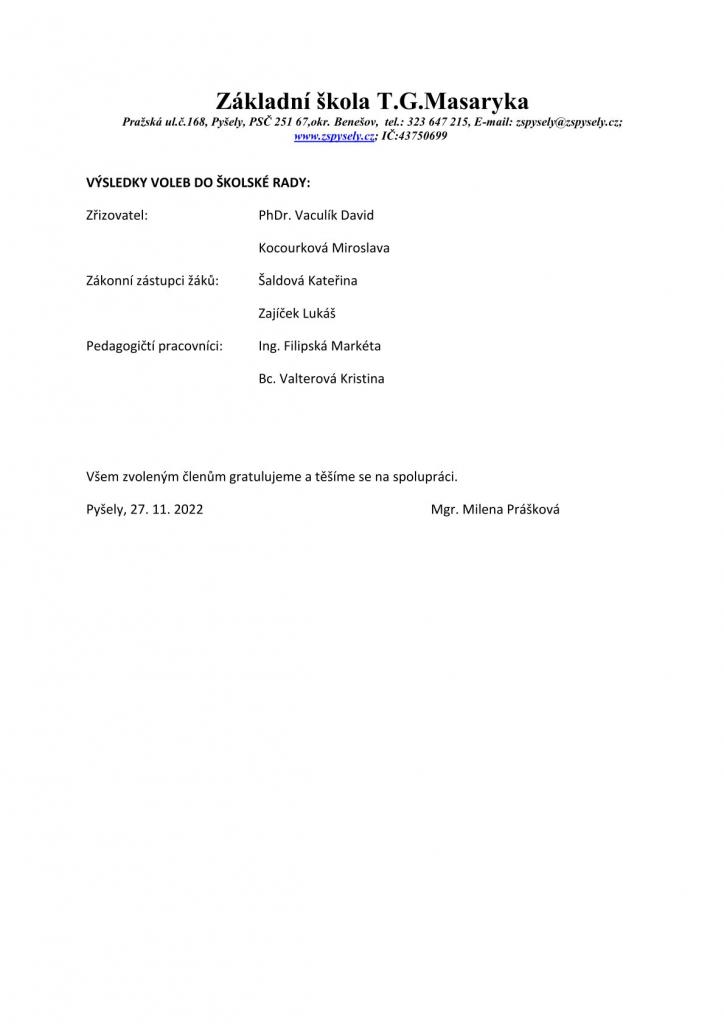 Základní škola T.G.Masaryka
Pražská ul.č.168, Pyšely, PSČ 251 67,okr. Benešov, tel.: 323 647 215, E-mail: zspysely@zspysely.cz; www.zspysely.cz; IČ:43750699

VÝSLEDKY VOLEB DO ŠKOLSKÉ RADY:

Zřizovatel: PhDr. Vaculík David

Kocourková Miroslava

Zákonní zástupci žáků: Šaldová Kateřina

Zajíček Lukáš

Pedagogičtí pracovníci: Ing. Filipská Markéta

Bc. Valterová Kristina

Všem zvoleným členům gratulujeme a těšíme se na spolupráci.

Pyšely, 27. 11. 2022 Mgr. Milena Prášková